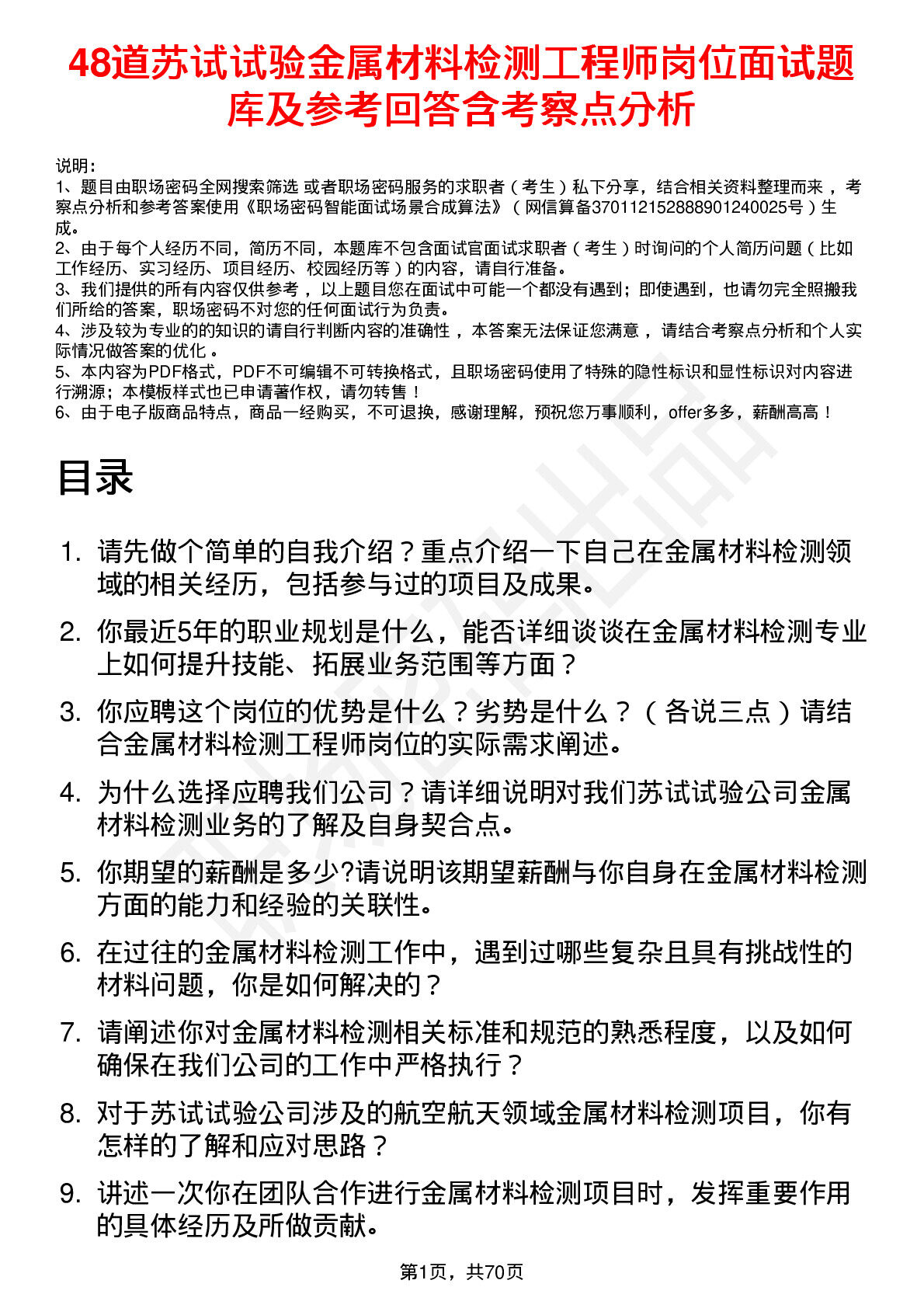 48道苏试试验金属材料检测工程师岗位面试题库及参考回答含考察点分析

说明：
1、题目由职场密码全网搜索筛选 或者职场密码服务的求职者（考生）私下分享，结合相关资料整理而来，考察点分析和参考答案使用《职场密码智能面试场景合成算法》（网信算备370112152888901240025号）生成。
2、由于每个人经历不同，简历不同，本题库不包含面试官面试求职者（考生）时询问的个人简历问题（比如工作经历、实习经历、项目经历、校园经历等）的内容，请自行准备。
3、我们提供的所有内容仅供参考，以上题目您在面试中可能一个都没有遇到；即使遇到，也请勿完全照搬我们所给的答案，职场密码不对您的任何面试行为负责。
4、涉及较为专业的的知识的请自行判断内容的准确性，本答案无法保证您满意，请结合考察点分析和个人实际情况做答案的优化。
5、本内容为PDF格式，PDF不可编辑不可转换格式，且职场密码使用了特殊的隐性标识和显性标识对内容进行溯源；本模板样式也已申请著作权，请勿转售！
6、由于电子版商品特点，商品一经购买，不可退换，感谢理解，预祝您万事顺利，offer多多，薪酬高高！

目录

1. 请先做个简单的自我介绍？重点介绍一下自己在金属材料检测领域的相关经历，包括参与过的项目及成果。
2. 你最近5年的职业规划是什么，能否详细谈谈在金属材料检测专业上如何提升技能、拓展业务范围等方面？
3. 你应聘这个岗位的优势是什么？劣势是什么？（各说三点）请结合金属材料检测工程师岗位的实际需求阐述。
4. 为什么选择应聘我们公司？请详细说明对我们苏试试验公司金属材料检测业务的了解及自身契合点。
5. 你期望的薪酬是多少?请说明该期望薪酬与你自身在金属材料检测方面的能力和经验的关联性。
6. 在过往的金属材料检测工作中，遇到过哪些复杂且具有挑战性的材料问题，你是如何解决的？
7. 请阐述你对金属材料检测相关标准和规范的熟悉程度，以及如何确保在我们公司的工作中严格执行？
8. 对于苏试试验公司涉及的航空航天领域金属材料检测项目，你有怎样的了解和应对思路？
9. 讲述一次你在团队合作进行金属材料检测项目时，发挥重要作用的具体经历及所做贡献。

第1页，共70页